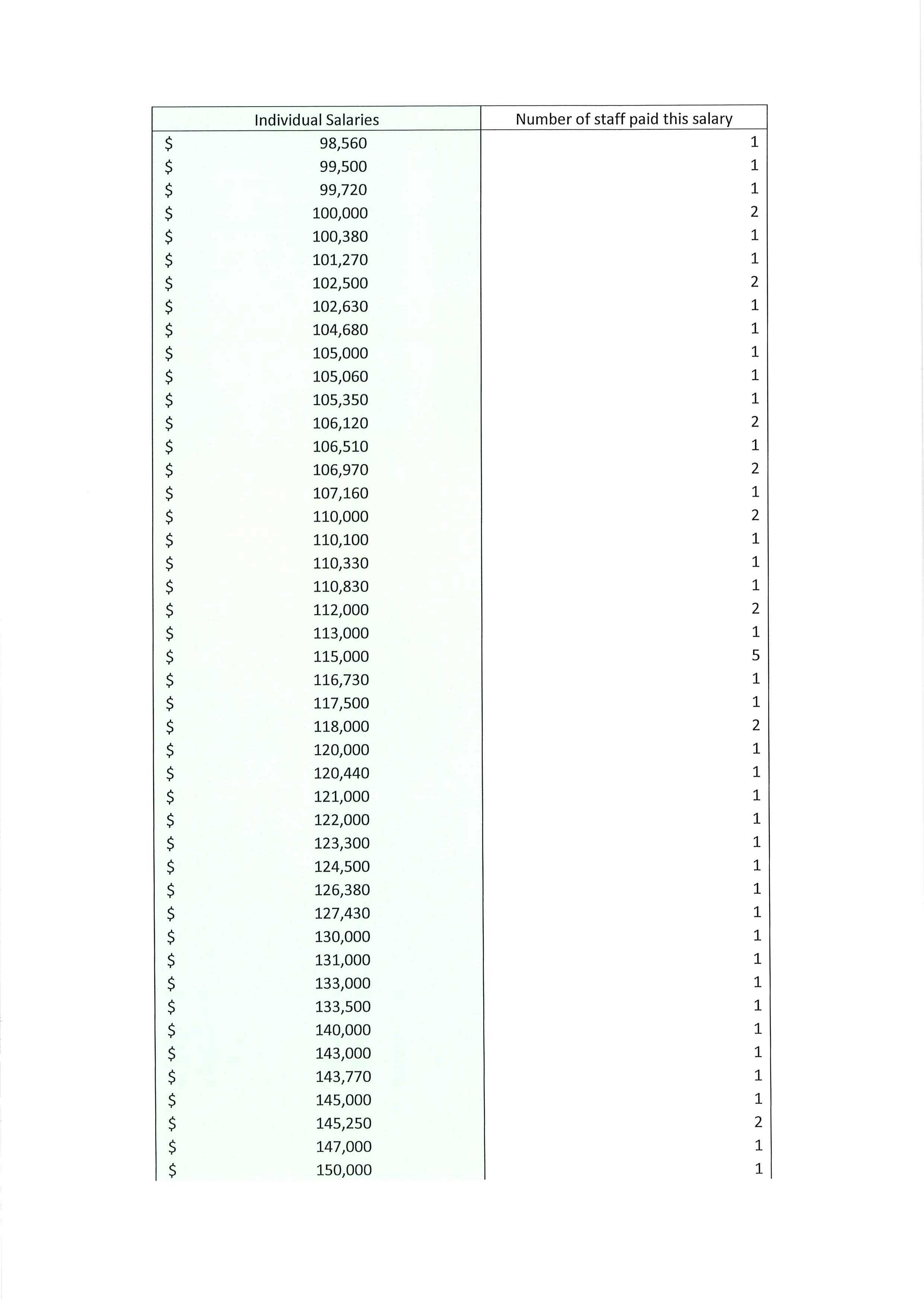 | Individual Salaries | Number of staff paid this salary |
|---|---|
| \$ 98,560 | 1 |
| \$ 99,500 | 1 |
| \$ 99,720 | 1 |
| \$ 100,000 | 2 |
| \$ 100,380 | 1 |
| \$ 101,270 | 1 |
| \$ 102,500 | 2 |
| \$ 102,630 | 1 |
| \$ 104,680 | 1 |
| \$ 105,000 | 1 |
| \$ 105,060 | 1 |
| \$ 105,350 | 1 |
| \$ 106,120 | 2 |
| \$ 106,510 | 1 |
| \$ 106,970 | 2 |
| \$ 107,160 | 1 |
| \$ 110,000 | 2 |
| \$ 110,100 | 1 |
| \$ 110,330 | 1 |
| \$ 110,830 | 1 |
| \$ 112,000 | 2 |
| \$ 113,000 | 1 |
| \$ 115,000 | 5 |
| \$ 116,730 | 1 |
| \$ 117,500 | 1 |
| \$ 118,000 | 2 |
| \$ 120,000 | 1 |
| \$ 120,440 | 1 |
| \$ 121,000 | 1 |
| \$ 122,000 | 1 |
| \$ 123,300 | 1 |
| \$ 124,500 | 1 |
| \$ 126,380 | 1 |
| \$ 127,430 | 1 |
| \$ 130,000 | 1 |
| \$ 131,000 | 1 |
| \$ 133,000 | 1 |
| \$ 133,500 | 1 |
| \$ 140,000 | 1 |
| \$ 143,000 | 1 |
| \$ 143,770 | 1 |
| \$ 145,000 | 1 |
| \$ 145,250 | 2 |
| \$ 147,000 | 1 |
| \$ 150,000 | 1 |